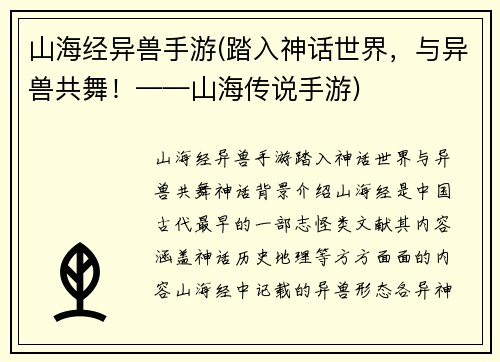 山海经异兽手游(踏入神话世界，与异兽共舞！——山海传说手游)

山海经异兽手游踏入神话世界与异兽共舞神话背景介绍山海经是中国古代最早的一部志怪类文献其内容涵盖神话历史地理等方方面面的内容山海经中记载的异兽形态各异神